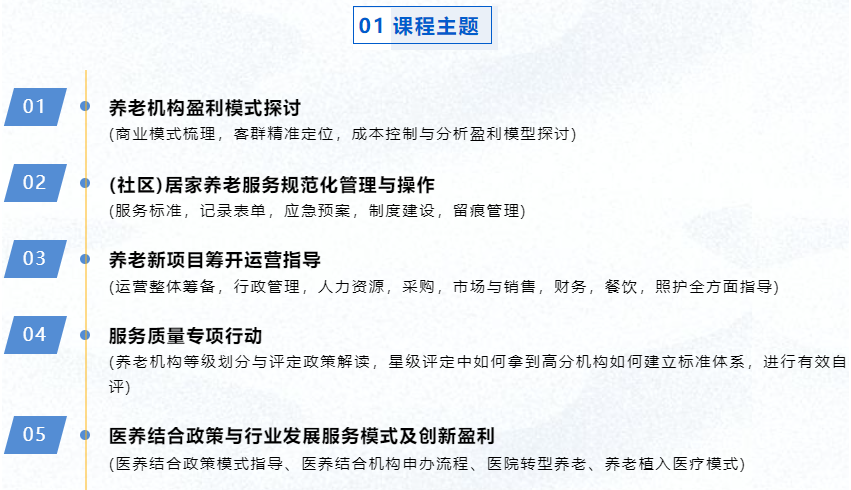 01 课程主题

01
养老机构盈利模式探讨
(商业模式梳理，客群精准定位，成本控制与分析盈利模型探讨)

02
(社区)居家养老服务规范化管理与操作
(服务标准，记录表单，应急预案，制度建设，留痕管理)

03
养老新项目筹开运营指导
(运营整体筹备，行政管理，人力资源，采购，市场与销售，财务，餐饮，照护全方面指导)

04
服务质量专项行动
(养老机构等级划分与评定政策解读，星级评定中如何拿到高分机构如何建立标准体系，进行有效自评)

05
医养结合政策与行业发展服务模式及创新盈利
(医养结合政策模式指导、医养结合机构申办流程、医院转型养老、养老植入医疗模式)